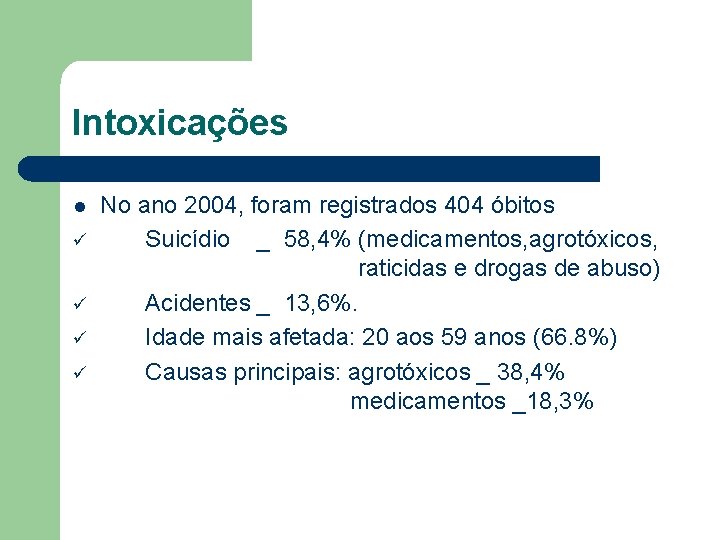 Intoxicações

• No ano 2004, foram registrados 404 óbitos
✓ Suicídio _ 58,4% (medicamentos,agrotóxicos, raticidas e drogas de abuso)
✓ Acidentes _ 13,6%.
✓ Idade mais afetada: 20 aos 59 anos (66.8%)
✓ Causas principais: agrotóxicos _ 38,4%
medicamentos _18,3%